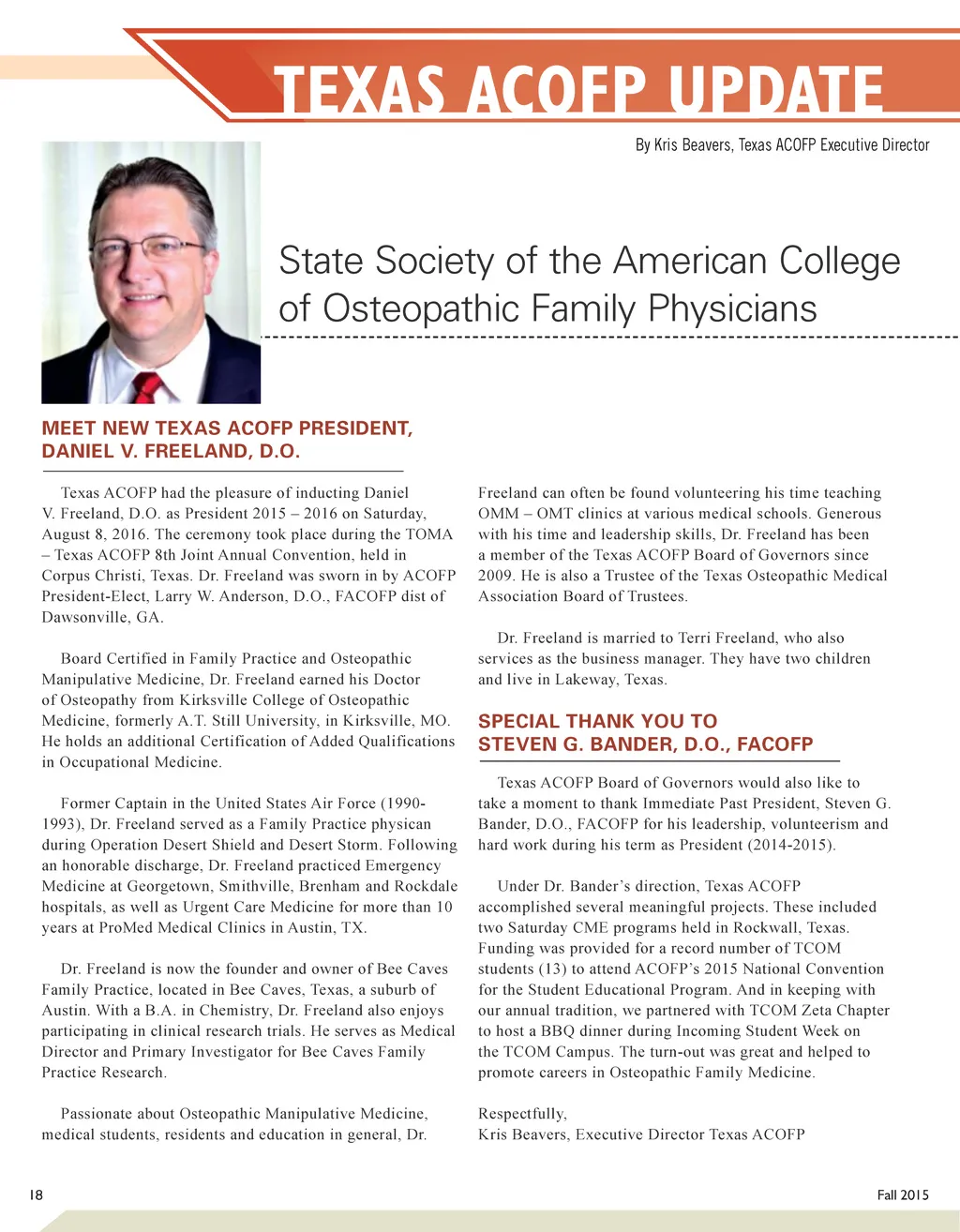 TEXAS ACOFP UPDATE

By Kris Beavers, Texas ACOFP Executive Director

State Society of the American College of Osteopathic Family Physicians

MEET NEW TEXAS ACOFP PRESIDENT, DANIEL V. FREELAND, D.O.

Texas ACOFP had the pleasure of inducting Daniel V. Freeland, D.O. as President 2015 – 2016 on Saturday, August 8, 2016. The ceremony took place during the TOMA – Texas ACOFP 8th Joint Annual Convention, held in Corpus Christi, Texas. Dr. Freeland was sworn in by ACOFP President-Elect, Larry W. Anderson, D.O., FACOFP dist of Dawsonville, GA.

Board Certified in Family Practice and Osteopathic Manipulative Medicine, Dr. Freeland earned his Doctor of Osteopathy from Kirksville College of Osteopathic Medicine, formerly A.T. Still University, in Kirksville, MO. He holds an additional Certification of Added Qualifications in Occupational Medicine.

Former Captain in the United States Air Force (1990-1993), Dr. Freeland served as a Family Practice physican during Operation Desert Shield and Desert Storm. Following an honorable discharge, Dr. Freeland practiced Emergency Medicine at Georgetown, Smithville, Brenham and Rockdale hospitals, as well as Urgent Care Medicine for more than 10 years at ProMed Medical Clinics in Austin, TX.

Dr. Freeland is now the founder and owner of Bee Caves Family Practice, located in Bee Caves, Texas, a suburb of Austin. With a B.A. in Chemistry, Dr. Freeland also enjoys participating in clinical research trials. He serves as Medical Director and Primary Investigator for Bee Caves Family Practice Research.

Passionate about Osteopathic Manipulative Medicine, medical students, residents and education in general, Dr. Freeland can often be found volunteering his time teaching OMM – OMT clinics at various medical schools. Generous with his time and leadership skills, Dr. Freeland has been a member of the Texas ACOFP Board of Governors since 2009. He is also a Trustee of the Texas Osteopathic Medical Association Board of Trustees.

Dr. Freeland is married to Terri Freeland, who also services as the business manager. They have two children and live in Lakeway, Texas.

SPECIAL THANK YOU TO STEVEN G. BANDER, D.O., FACOFP

Texas ACOFP Board of Governors would also like to take a moment to thank Immediate Past President, Steven G. Bander, D.O., FACOFP for his leadership, volunteerism and hard work during his term as President (2014-2015).

Under Dr. Bander's direction, Texas ACOFP accomplished several meaningful projects. These included two Saturday CME programs held in Rockwall, Texas. Funding was provided for a record number of TCOM students (13) to attend ACOFP's 2015 National Convention for the Student Educational Program. And in keeping with our annual tradition, we partnered with TCOM Zeta Chapter to host a BBQ dinner during Incoming Student Week on the TCOM Campus. The turn-out was great and helped to promote careers in Osteopathic Family Medicine.

Respectfully,
Kris Beavers, Executive Director Texas ACOFP

18

Fall 2015